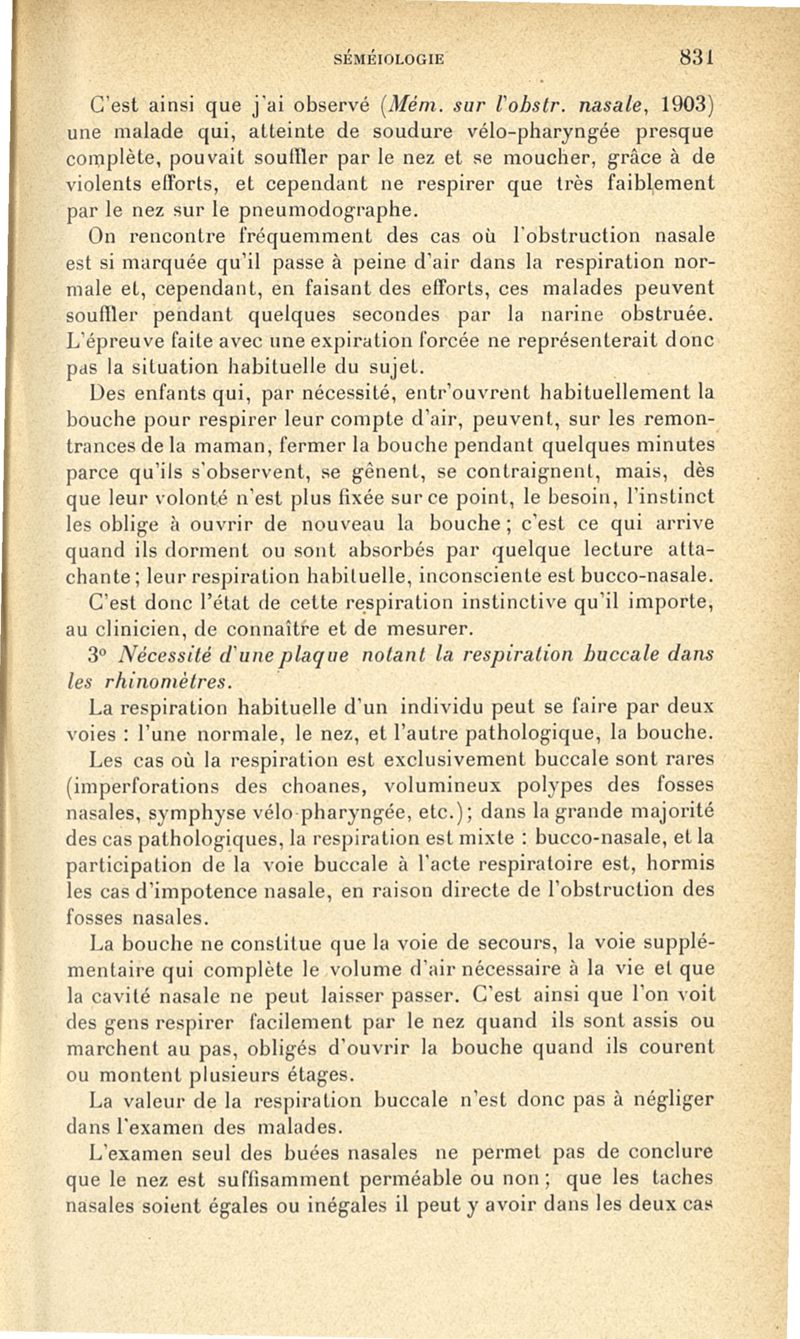 SÉMÉIOLOGIE 831

C'est ainsi que j'ai observé (Mém. sur l'obstr. nasale, 1903) une malade qui, atteinte de soudure vélo-pharyngée presque complète, pouvait souffler par le nez et se moucher, grâce à de violents efforts, et cependant ne respirer que très faiblement par le nez sur le pneumodographe.

On rencontre fréquemment des cas où l'obstruction nasale est si marquée qu'il passe à peine d'air dans la respiration normale et, cependant, en faisant des efforts, ces malades peuvent souffler pendant quelques secondes par la narine obstruée. L'épreuve faite avec une expiration forcée ne représenterait donc pas la situation habituelle du sujet.

Des enfants qui, par nécessité, entr'ouvrent habituellement la bouche pour respirer leur compte d'air, peuvent, sur les remontrances de la maman, fermer la bouche pendant quelques minutes parce qu'ils s'observent, se gênent, se contraignent, mais, dès que leur volonté n'est plus fixée sur ce point, le besoin, l'instinct les oblige à ouvrir de nouveau la bouche ; c'est ce qui arrive quand ils dorment ou sont absorbés par quelque lecture attachante ; leur respiration habituelle, inconsciente est bucco-nasale.

C'est donc l'état de cette respiration instinctive qu'il importe, au clinicien, de connaître et de mesurer.

3° Nécessité d'une plaque notant la respiration buccale dans les rhinomètres.

La respiration habituelle d'un individu peut se faire par deux voies : l'une normale, le nez, et l'autre pathologique, la bouche.

Les cas où la respiration est exclusivement buccale sont rares (imperforations des choanes, volumineux polypes des fosses nasales, symphyse vélo-pharyngée, etc.) ; dans la grande majorité des cas pathologiques, la respiration est mixte : bucco-nasale, et la participation de la voie buccale à l'acte respiratoire est, hormis les cas d'impotence nasale, en raison directe de l'obstruction des fosses nasales.

La bouche ne constitue que la voie de secours, la voie supplémentaire qui complète le volume d'air nécessaire à la vie et que la cavité nasale ne peut laisser passer. C'est ainsi que l'on voit des gens respirer facilement par le nez quand ils sont assis ou marchent au pas, obligés d'ouvrir la bouche quand ils courent ou montent plusieurs étages.

La valeur de la respiration buccale n'est donc pas à négliger dans l'examen des malades.

L'examen seul des buées nasales ne permet pas de conclure que le nez est suffisamment perméable ou non ; que les taches nasales soient égales ou inégales il peut y avoir dans les deux cas